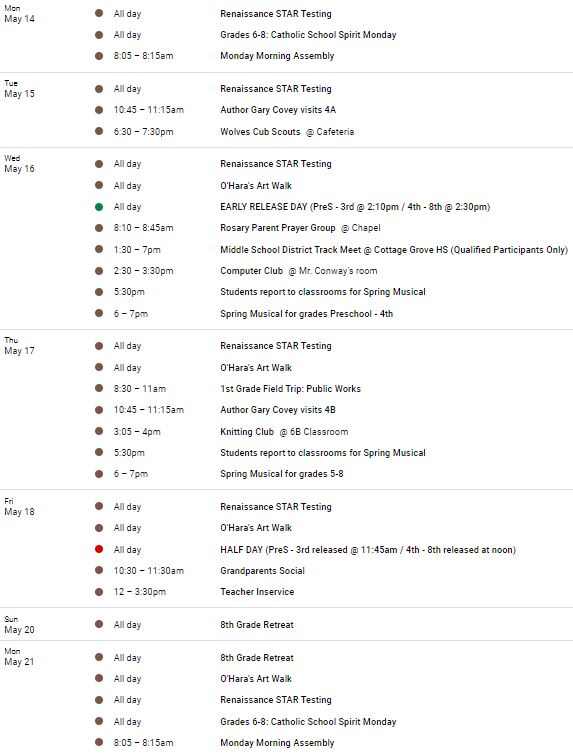 Mon
May 14

All day Renaissance STAR Testing
All day Grades 6-8: Catholic School Spirit Monday
8:05 – 8:15am Monday Morning Assembly

Tue
May 15

All day Renaissance STAR Testing
10:45 – 11:15am Author Gary Covey visits 4A
6:30 – 7:30pm Wolves Cub Scouts @ Cafeteria

Wed
May 16

All day Renaissance STAR Testing
All day O'Hara's Art Walk
All day EARLY RELEASE DAY (PreS - 3rd @ 2:10pm / 4th - 8th @ 2:30pm)
8:10 – 8:45am Rosary Parent Prayer Group @ Chapel
1:30 – 7pm Middle School District Track Meet @ Cottage Grove HS (Qualified Participants Only)
2:30 – 3:30pm Computer Club @ Mr. Conway's room
5:30pm Students report to classrooms for Spring Musical
6 – 7pm Spring Musical for grades Preschool - 4th

Thu
May 17

All day Renaissance STAR Testing
All day O'Hara's Art Walk
8:30 – 11am 1st Grade Field Trip: Public Works
10:45 – 11:15am Author Gary Covey visits 4B
3:05 – 4pm Knitting Club @ 6B Classroom
5:30pm Students report to classrooms for Spring Musical
6 – 7pm Spring Musical for grades 5-8

Fri
May 18

All day Renaissance STAR Testing
All day O'Hara's Art Walk
All day HALF DAY (PreS - 3rd released @ 11:45am / 4th - 8th released at noon)
10:30 – 11:30am Grandparents Social
12 – 3:30pm Teacher Inservice

Sun
May 20

All day 8th Grade Retreat

Mon
May 21

All day 8th Grade Retreat
All day O'Hara's Art Walk
All day Renaissance STAR Testing
All day Grades 6-8: Catholic School Spirit Monday
8:05 – 8:15am Monday Morning Assembly